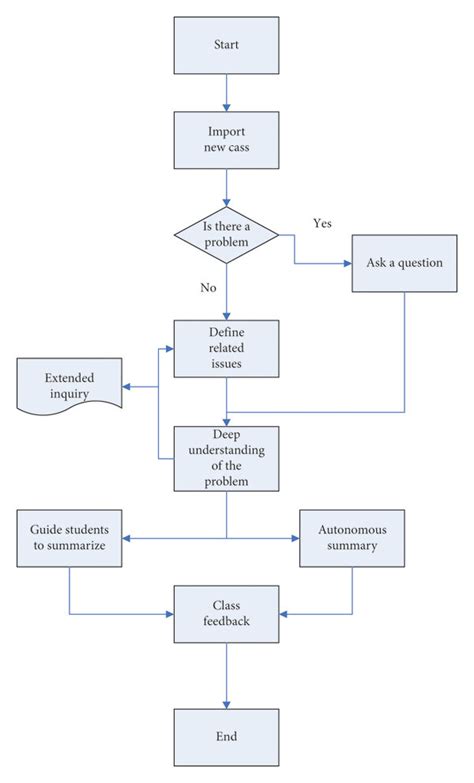 Start

Import new cass

Is there a problem

Yes

Ask a question

No

Define related issues

Extended inquiry

Deep understanding of the problem

Guide students to summarize

Autonomous summary

Class feedback

End